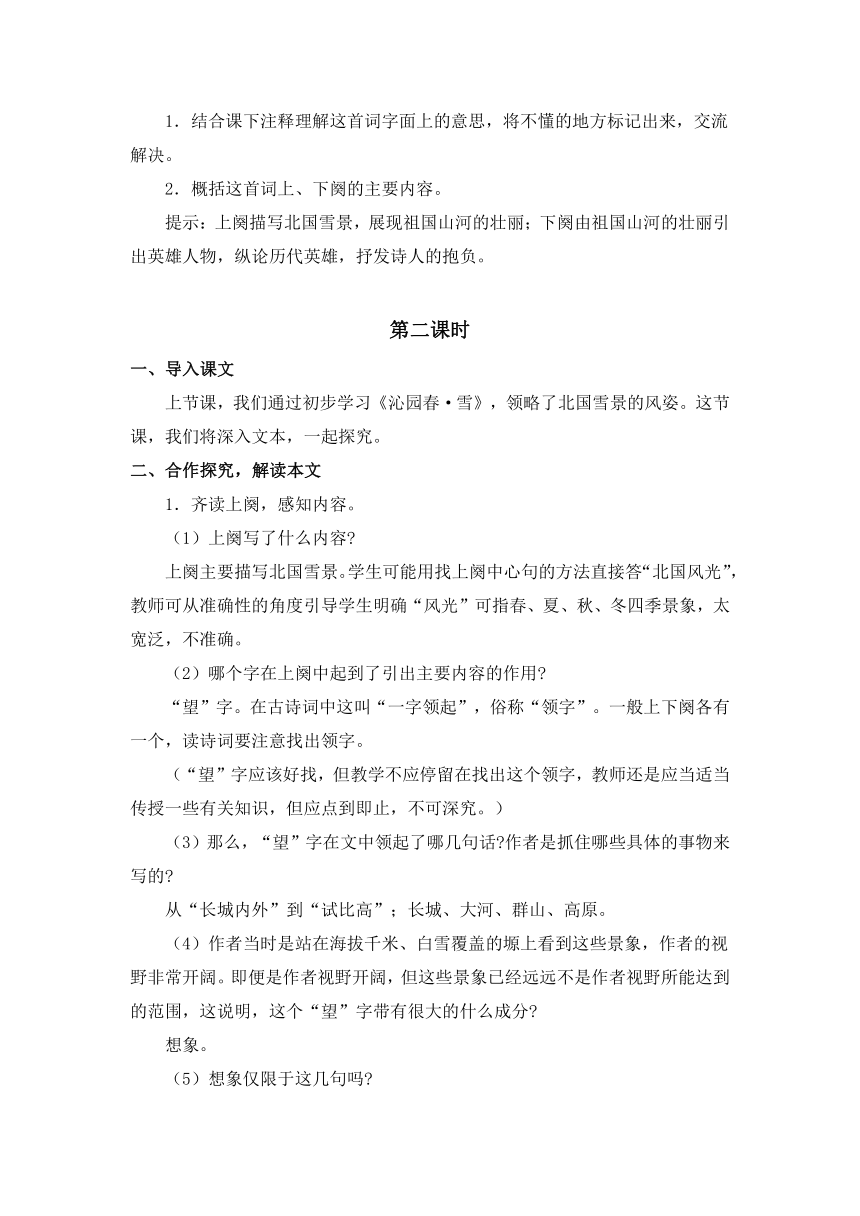 1．结合课下注释理解这首词字面上的意思，将不懂的地方标记出来，交流解决。

2．概括这首词上、下阕的主要内容。

提示：上阕描写北国雪景，展现祖国山河的壮丽；下阕由祖国山河的壮丽引出英雄人物，纵论历代英雄，抒发诗人的抱负。

第二课时

一、导入课文

上节课，我们通过初步学习《沁园春·雪》，领略了北国雪景的风姿。这节课，我们将深入文本，一起探究。

二、合作探究，解读本文

1．齐读上阕，感知内容。

（1）上阕写了什么内容?

上阕主要描写北国雪景。学生可能用找上阕中心句的方法直接答“北国风光”，教师可从准确性的角度引导学生明确“风光”可指春、夏、秋、冬四季景象，太宽泛，不准确。

（2）哪个字在上阕中起到了引出主要内容的作用?

“望”字。在古诗词中这叫“一字领起”，俗称“领字”。一般上下阕各有一个，读诗词要注意找出领字。

（“望”字应该好找，但教学不应停留在找出这个领字，教师还是应当适当传授一些有关知识，但应点到即止，不可深究。）

（3）那么，“望”字在文中领起了哪几句话?作者是抓住哪些具体的事物来写的?

从“长城内外”到“试比高”；长城、大河、群山、高原。

（4）作者当时是站在海拔千米、白雪覆盖的塬上看到这些景象，作者的视野非常开阔。即便是作者视野开阔，但这些景象已经远远不是作者视野所能达到的范围，这说明，这个“望”字带有很大的什么成分?

想象。

（5）想象仅限于这几句吗?